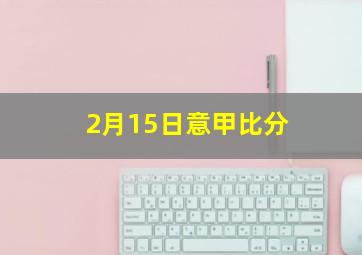 2月15日意甲比分